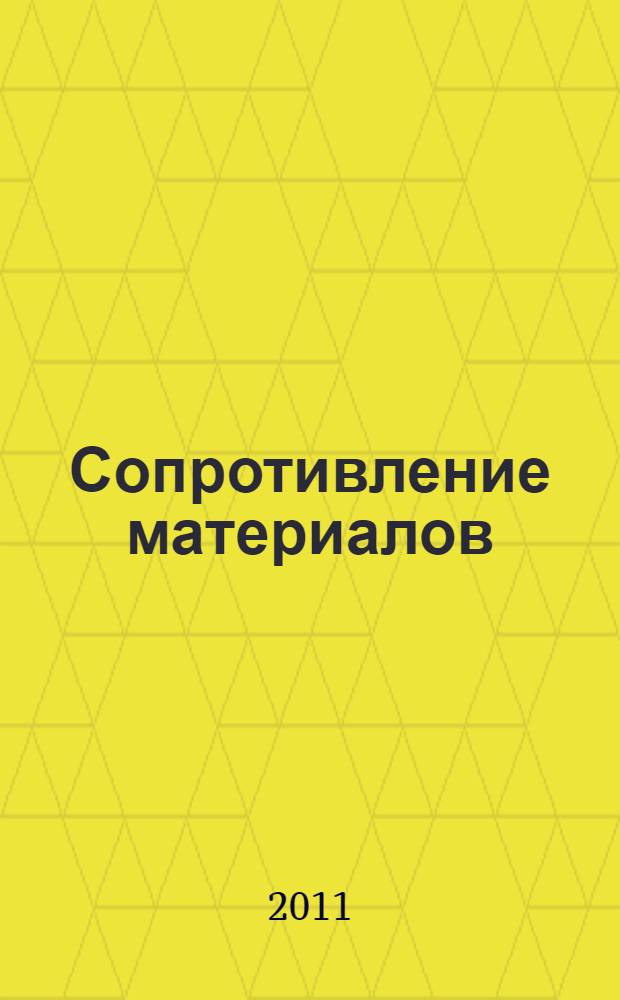 Сопротивление материалов

2011